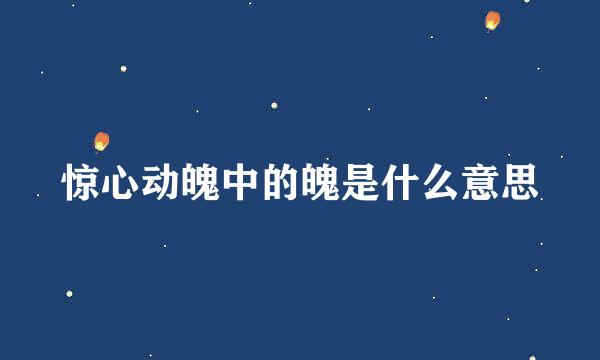 惊心动魄中的魄是什么意思